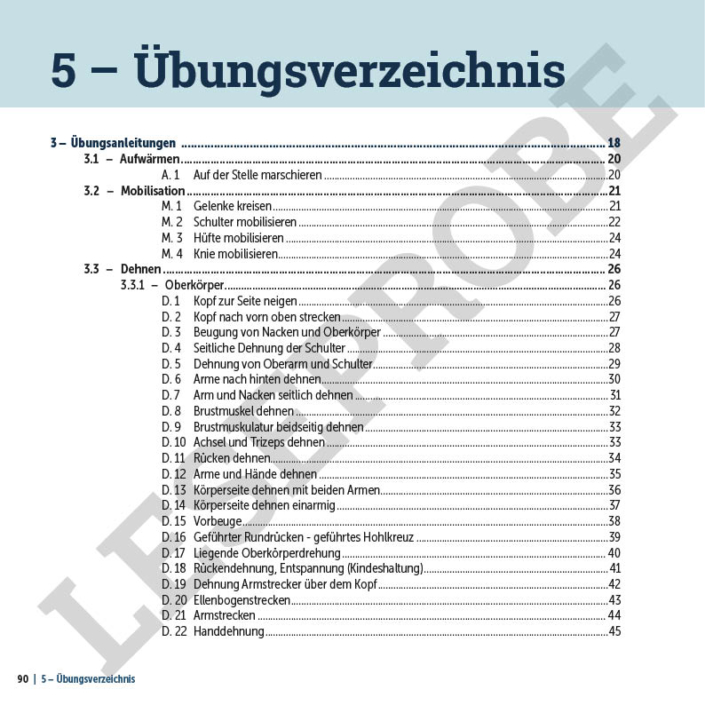 5 – Übungsverzeichnis

3 – Übungsanleitungen 18
3.1 – Aufwärmen 20
A. 1 Auf der Stelle marschieren 20
3.2 – Mobilisation 21
M. 1 Gelenke kreisen 21
M. 2 Schulter mobilisieren 22
M. 3 Hüfte mobilisieren 24
M. 4 Knie mobilisieren 24
3.3 – Dehnen 26
3.3.1 – Oberkörper 26
D. 1 Kopf zur Seite neigen 26
D. 2 Kopf nach vorn oben strecken 27
D. 3 Beugung von Nacken und Oberkörper 27
D. 4 Seitliche Dehnung der Schulter 28
D. 5 Dehnung von Oberarm und Schulter 29
D. 6 Arme nach hinten dehnen 30
D. 7 Arm und Nacken seitlich dehnen 31
D. 8 Brustmuskel dehnen 32
D. 9 Brustmuskulatur beidseitig dehnen 33
D. 10 Achsel und Trizeps dehnen 33
D. 11 Rücken dehnen 34
D. 12 Arme und Hände dehnen 35
D. 13 Körperseite dehnen mit beiden Armen 36
D. 14 Körperseite dehnen einarmig 37
D. 15 Vorbeuge 38
D. 16 Geführter Rundrücken - geführtes Hohlkreuz 39
D. 17 Liegende Oberkörperdrehung 40
D. 18 Rückendehnung, Entspannung (Kindeshaltung) 41
D. 19 Dehnung Armstrecker über dem Kopf 42
D. 20 Ellenbogenstrecken 43
D. 21 Armstrecken 44
D. 22 Handdehnung 45

90 | 5 – Übungsverzeichnis

LESEPROBE